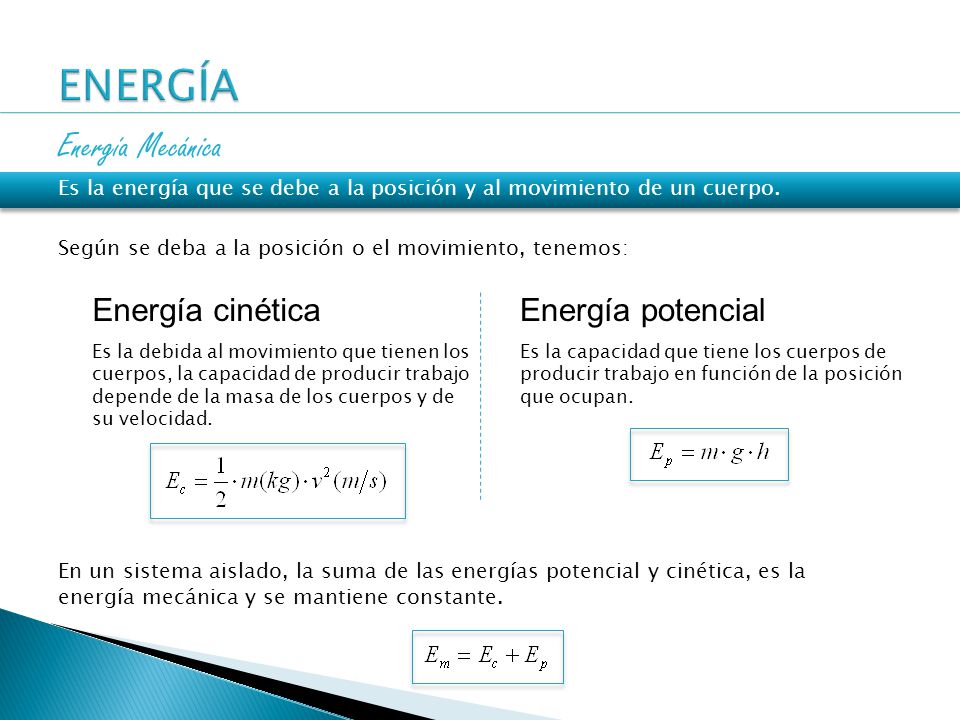 ENERGÍA

Energía Mecánica

Es la energía que se debe a la posición y al movimiento de un cuerpo.

Según se deba a la posición o el movimiento, tenemos:

Energía cinética

Es la debida al movimiento que tienen los cuerpos, la capacidad de producir trabajo depende de la masa de los cuerpos y de su velocidad.

$E_c = \frac{1}{2} \cdot m(kg) \cdot v^2(m/s)$

Energía potencial

Es la capacidad que tiene los cuerpos de producir trabajo en función de la posición que ocupan.

$E_p = m \cdot g \cdot h$

En un sistema aislado, la suma de las energías potencial y cinética, es la energía mecánica y se mantiene constante.

$E_m = E_c + E_p$